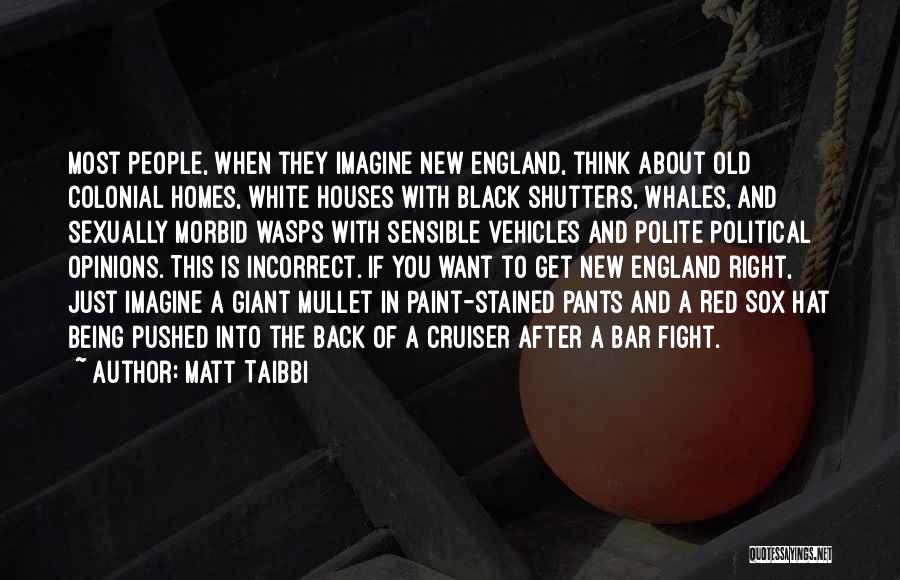 MOST PEOPLE, WHEN THEY IMAGINE NEW ENGLAND, THINK ABOUT OLD COLONIAL HOMES, WHITE HOUSES WITH BLACK SHUTTERS, WHALES, AND SEXUALLY MORBID WASPS WITH SENSIBLE VEHICLES AND POLITE POLITICAL OPINIONS. THIS IS INCORRECT. IF YOU WANT TO GET NEW ENGLAND RIGHT, JUST IMAGINE A GIANT MULLET IN PAINT-STAINED PANTS AND A RED SOX HAT BEING PUSHED INTO THE BACK OF A CRUISER AFTER A BAR FIGHT.

~ AUTHOR: MATT TAIBBI

QUOTESSAYINGS.NET